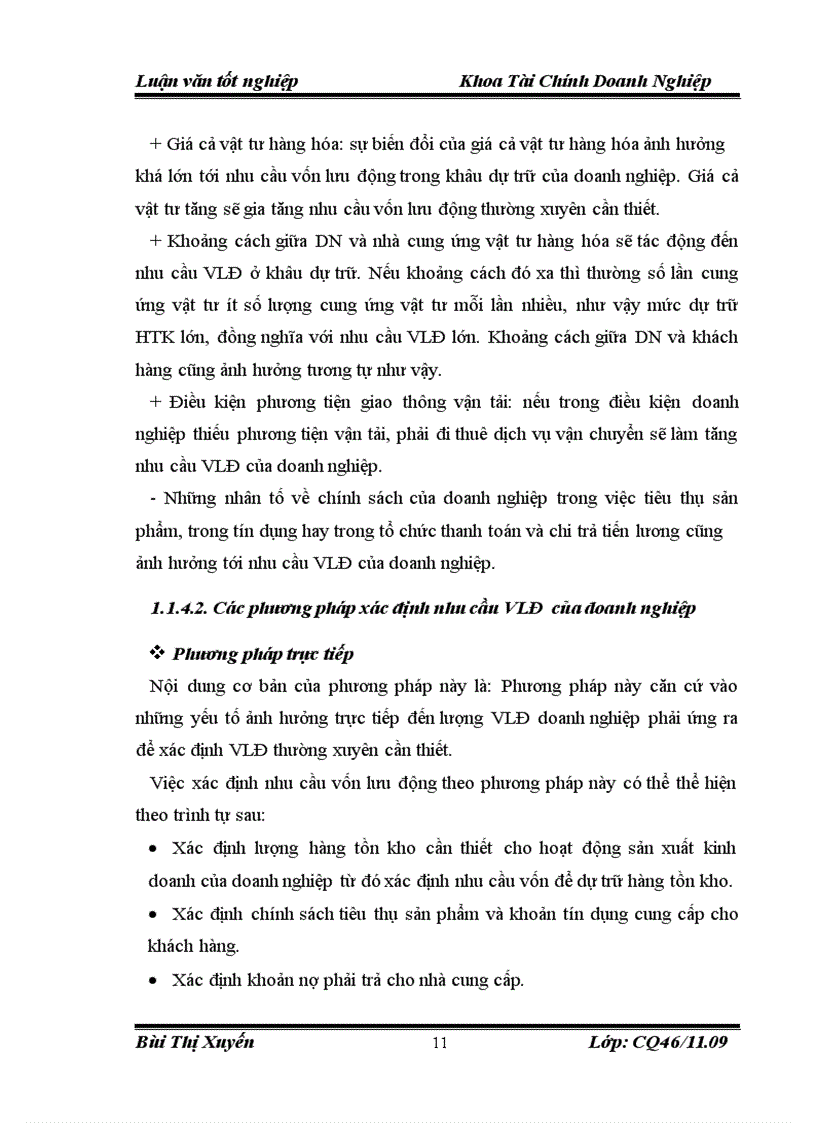 Luận văn tốt nghiệp Khoa Tài Chính Doanh Nghiệp

+ Giá cả vật tư hàng hóa: sự biến đổi của giá cả vật tư hàng hóa ảnh hưởng khá lớn tới nhu cầu vốn lưu động trong khâu dự trữ của doanh nghiệp. Giá cả vật tư tăng sẽ gia tăng nhu cầu vốn lưu động thường xuyên cần thiết.

+ Khoảng cách giữa DN và nhà cung ứng vật tư hàng hóa sẽ tác động đến nhu cầu VLĐ ở khâu dự trữ. Nếu khoảng cách đó xa thì thường số lần cung ứng vật tư ít số lượng cung ứng vật tư mỗi lần nhiều, như vậy mức dự trữ HTK lớn, đồng nghĩa với nhu cầu VLĐ lớn. Khoảng cách giữa DN và khách hàng cũng ảnh hưởng tương tự như vậy.

+ Điều kiện phương tiện giao thông vận tải: nếu trong điều kiện doanh nghiệp thiếu phương tiện vận tải, phải đi thuê dịch vụ vận chuyển sẽ làm tăng nhu cầu VLĐ của doanh nghiệp.

- Những nhân tố về chính sách của doanh nghiệp trong việc tiêu thụ sản phẩm, trong tín dụng hay trong tổ chức thanh toán và chi trả tiền lương cũng ảnh hưởng tới nhu cầu VLĐ của doanh nghiệp.

1.1.4.2. Các phương pháp xác định nhu cầu VLĐ của doanh nghiệp

❖ Phương pháp trực tiếp

Nội dung cơ bản của phương pháp này là: Phương pháp này căn cứ vào những yếu tố ảnh hưởng trực tiếp đến lượng VLĐ doanh nghiệp phải ứng ra để xác định VLĐ thường xuyên cần thiết.

Việc xác định nhu cầu vốn lưu động theo phương pháp này có thể thể hiện theo trình tự sau:

• Xác định lượng hàng tồn kho cần thiết cho hoạt động sản xuất kinh doanh của doanh nghiệp từ đó xác định nhu cầu vốn để dự trữ hàng tồn kho.

• Xác định chính sách tiêu thụ sản phẩm và khoản tín dụng cung cấp cho khách hàng.

• Xác định khoản nợ phải trả cho nhà cung cấp.

Bùi Thị Xuyến 11 Lớp: CQ46/11.09